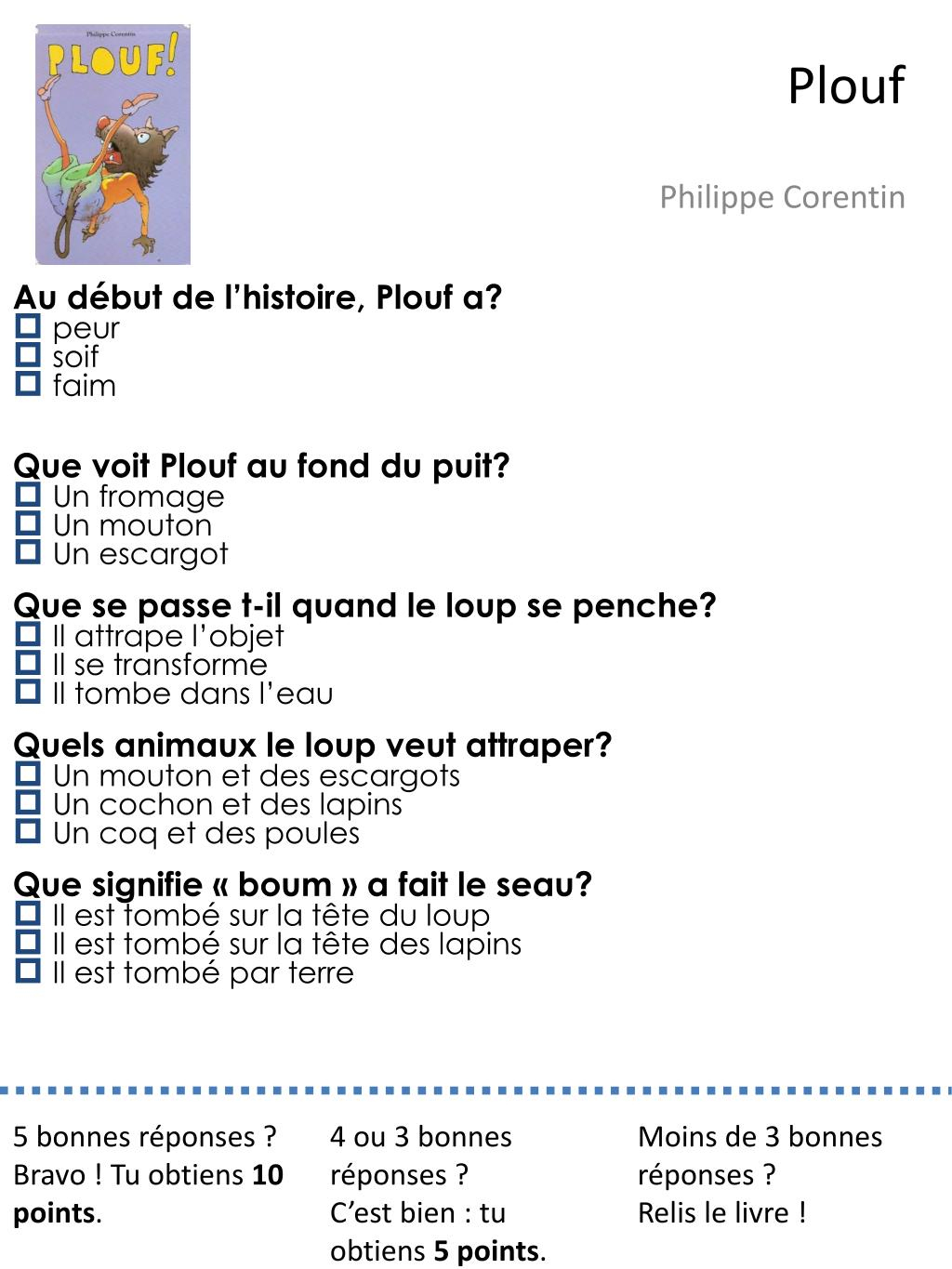 Philippe Corentin
PLOUF!

Plouf

Philippe Corentin

Au début de l'histoire, Plouf a?
☐ peur
☐ soif
☐ faim

Que voit Plouf au fond du puit?
☐ Un fromage
☐ Un mouton
☐ Un escargot

Que se passe t-il quand le loup se penche?
☐ Il attrape l'objet
☐ Il se transforme
☐ Il tombe dans l'eau

Quels animaux le loup veut attraper?
☐ Un mouton et des escargots
☐ Un cochon et des lapins
☐ Un coq et des poules

Que signifie « boum » a fait le seau?
☐ Il est tombé sur la tête du loup
☐ Il est tombé sur la tête des lapins
☐ Il est tombé par terre

5 bonnes réponses ? Bravo ! Tu obtiens 10 points.

4 ou 3 bonnes réponses ? C'est bien : tu obtiens 5 points.

Moins de 3 bonnes réponses ? Relis le livre !